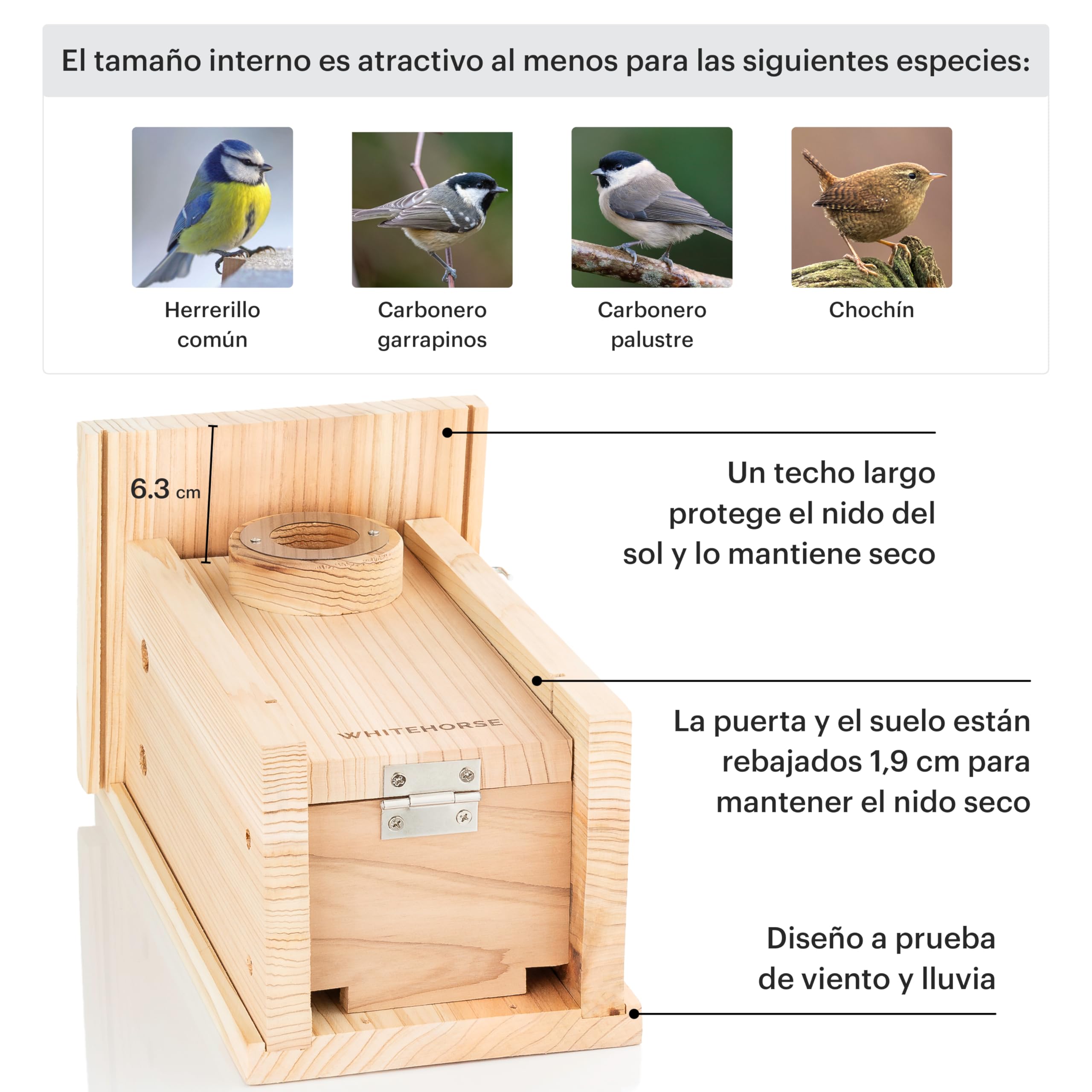 El tamaño interno es atractivo al menos para las siguientes especies:

Herrerillo común

Carbonero garrapinos

Carbonero palustre

Chochín

6.3 cm

WHITEHORSE

Un techo largo protege el nido del sol y lo mantiene seco

La puerta y el suelo están rebajados 1,9 cm para mantener el nido seco

Diseño a prueba de viento y lluvia